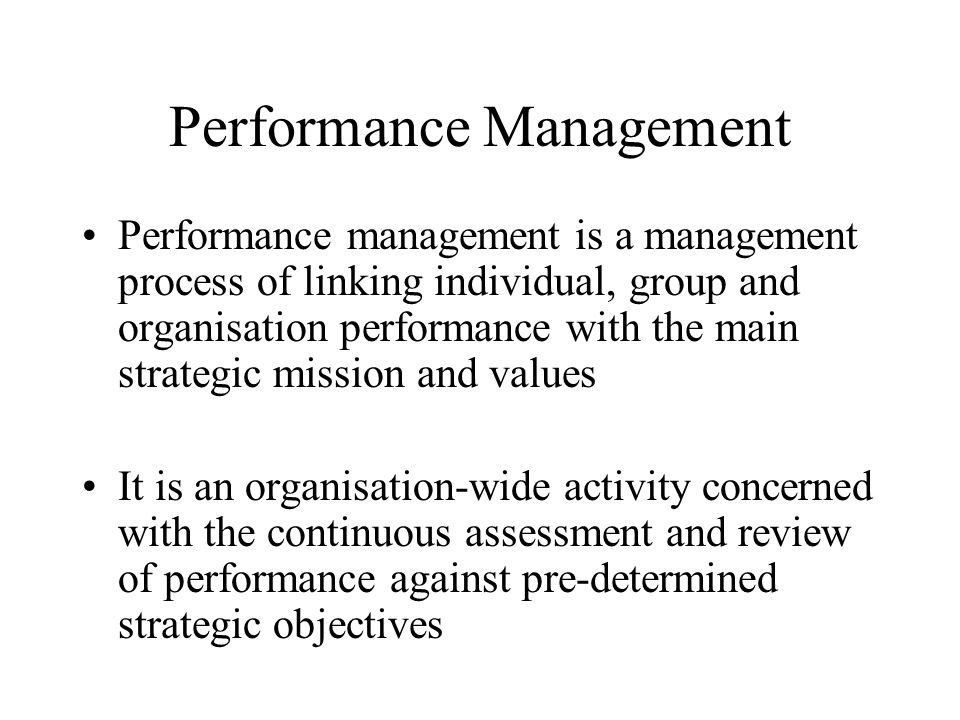 Performance Management

• Performance management is a management process of linking individual, group and organisation performance with the main strategic mission and values

• It is an organisation-wide activity concerned with the continuous assessment and review of performance against pre-determined strategic objectives